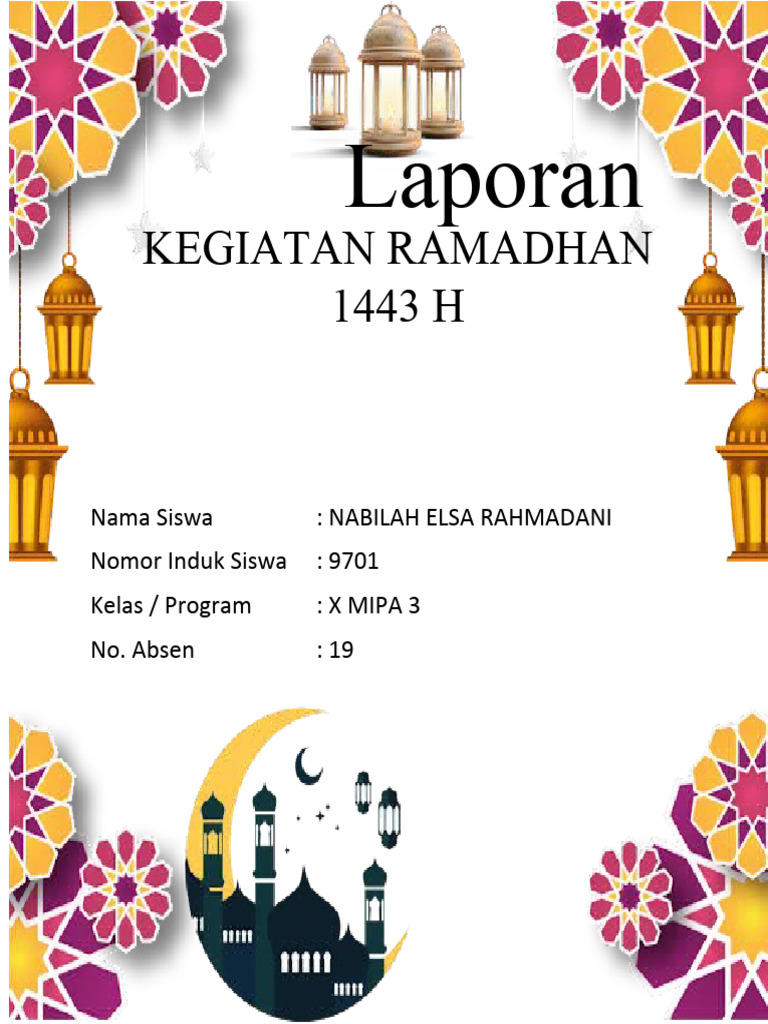 Laporan
KEGIATAN RAMADHAN
1443 H

Nama Siswa : NABILAH ELSA RAHMADANI
Nomor Induk Siswa : 9701
Kelas / Program : X MIPA 3
No. Absen : 19